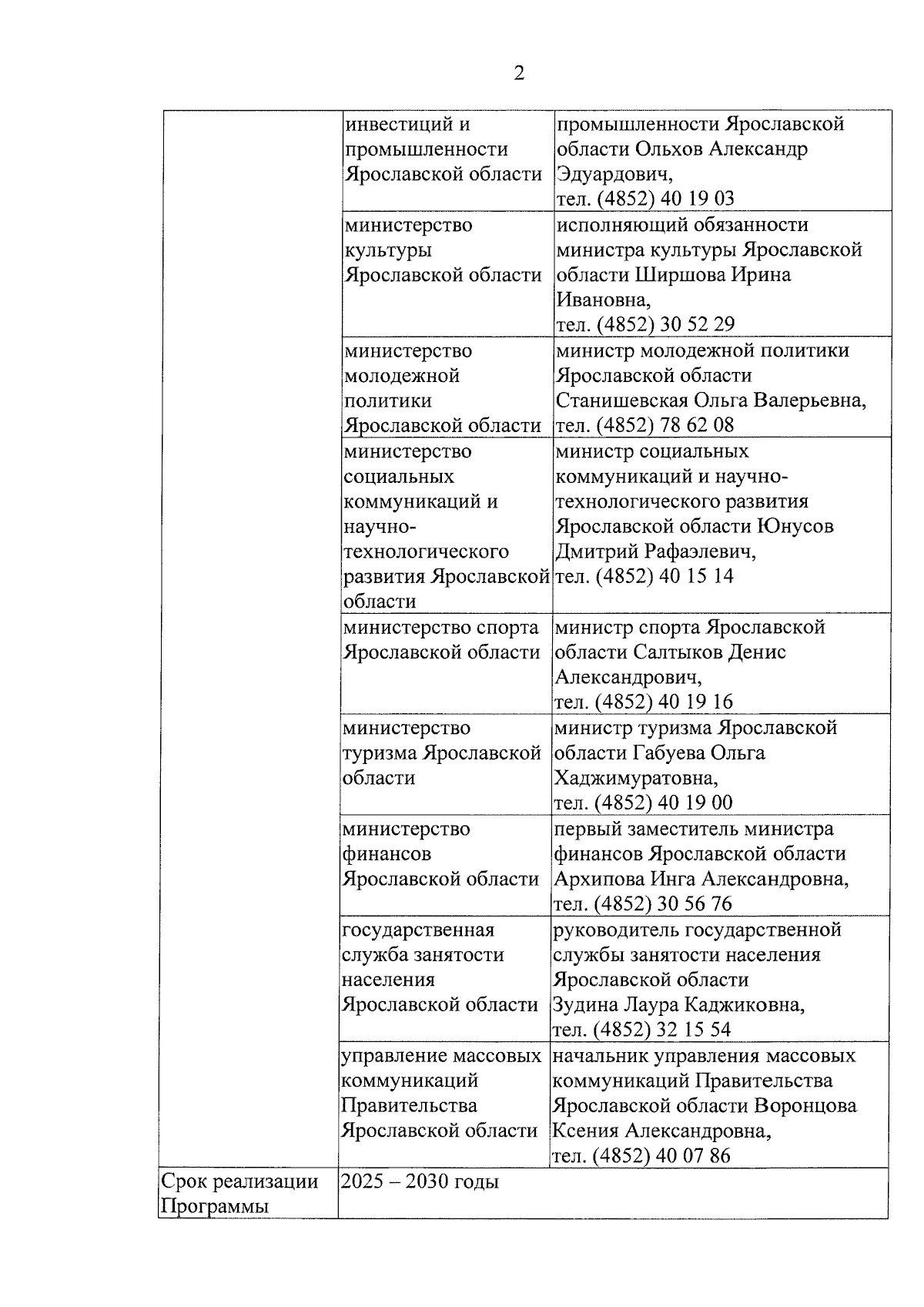 2

| | | |
|---|---|---|
| | инвестиций и промышленности Ярославской области | промышленности Ярославской области Ольхов Александр Эдуардович, тел. (4852) 40 19 03 |
| | министерство культуры Ярославской области | исполняющий обязанности министра культуры Ярославской области Ширшова Ирина Ивановна, тел. (4852) 30 52 29 |
| | министерство молодежной политики Ярославской области | министр молодежной политики Ярославской области Станишевская Ольга Валерьевна, тел. (4852) 78 62 08 |
| | министерство социальных коммуникаций и научно-технологического развития Ярославской области | министр социальных коммуникаций и научно-технологического развития Ярославской области Юнусов Дмитрий Рафаэлевич, тел. (4852) 40 15 14 |
| | министерство спорта Ярославской области | министр спорта Ярославской области Салтыков Денис Александрович, тел. (4852) 40 19 16 |
| | министерство туризма Ярославской области | министр туризма Ярославской области Габуева Ольга Хаджимуратовна, тел. (4852) 40 19 00 |
| | министерство финансов Ярославской области | первый заместитель министра финансов Ярославской области Архипова Инга Александровна, тел. (4852) 30 56 76 |
| | государственная служба занятости населения Ярославской области | руководитель государственной службы занятости населения Ярославской области Зудина Лаура Каджиковна, тел. (4852) 32 15 54 |
| | управление массовых коммуникаций Правительства Ярославской области | начальник управления массовых коммуникаций Правительства Ярославской области Воронцова Ксения Александровна, тел. (4852) 40 07 86 |
| Срок реализации Программы | 2025 – 2030 годы | |